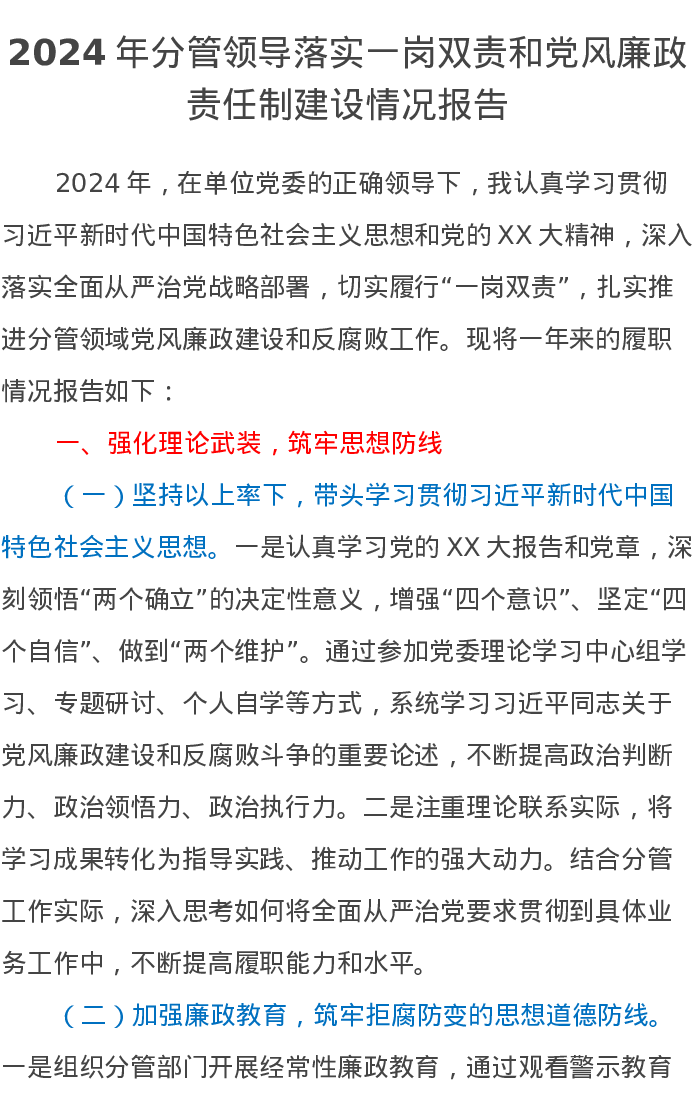 2024年分管领导落实一岗双责和党风廉政责任制建设情况报告

2024年，在单位党委的正确领导下，我认真学习贯彻习近平新时代中国特色社会主义思想和党的XX大精神，深入落实全面从严治党战略部署，切实履行“一岗双责”，扎实推进分管领域党风廉政建设和反腐败工作。现将一年来的履职情况报告如下：

一、强化理论武装，筑牢思想防线

（一）坚持以上率下，带头学习贯彻习近平新时代中国特色社会主义思想。一是认真学习党的XX大报告和党章，深刻领悟“两个确立”的决定性意义，增强“四个意识”、坚定“四个自信”、做到“两个维护”。通过参加党委理论学习中心组学习、专题研讨、个人自学等方式，系统学习习近平同志关于党风廉政建设和反腐败斗争的重要论述，不断提高政治判断力、政治领悟力、政治执行力。二是注重理论联系实际，将学习成果转化为指导实践、推动工作的强大动力。结合分管工作实际，深入思考如何将全面从严治党要求贯彻到具体业务工作中，不断提高履职能力和水平。

（二）加强廉政教育，筑牢拒腐防变的思想道德防线。一是组织分管部门开展经常性廉政教育，通过观看警示教育